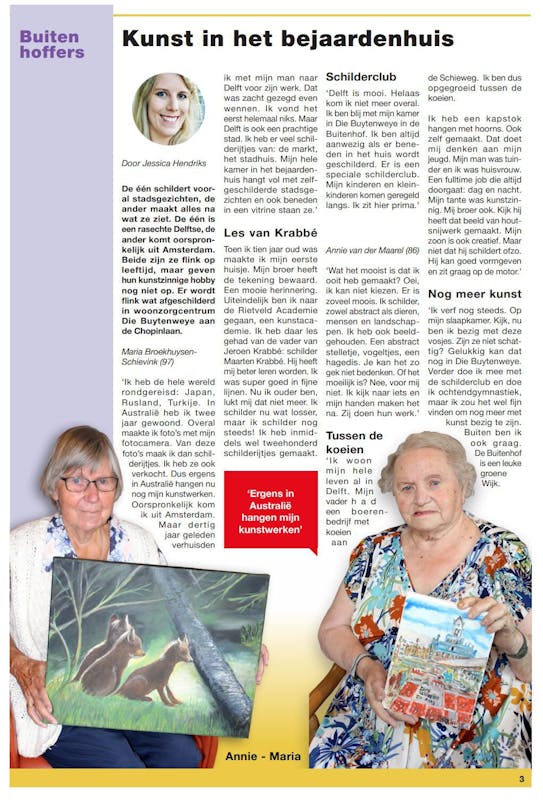 Buiten hoffers

Kunst in het bejaardenhuis

Door Jessica Hendriks

De één schildert vooral stadsgezichten, de ander maakt alles na wat ze ziet. De één is een rasechte Delftse, de ander komt oorspronkelijk uit Amsterdam. Beide zijn ze flink op leeftijd, maar geven hun kunstzinnige hobby nog niet op. Er wordt flink wat afgeschilderd in woonzorgcentrum Die Buytenweye aan de Chopinlaan.

Maria Broekhuysen-Schievink (97)

'Ik heb de hele wereld rondgereisd: Japan, Rusland, Turkije. In Australië heb ik twee jaar gewoond. Overal maakte ik foto's met mijn fotocamera. Van deze foto's maak ik dan schilderijtjes. Ik heb ze ook verkocht. Dus ergens in Australië hangen nu nog mijn kunstwerken. Oorspronkelijk kom ik uit Amsterdam. Maar dertig jaar geleden verhuisden ik met mijn man naar Delft voor zijn werk. Dat was zacht gezegd even wennen. Ik vond het eerst helemaal niks. Maar Delft is ook een prachtige stad. Ik heb er veel schilderijtjes van: de markt, het stadhuis. Mijn hele kamer in het bejaardenhuis hangt vol met zelfgeschilderde stadsgezichten en ook beneden in een vitrine staan ze.'

Les van Krabbé

Toen ik tien jaar oud was maakte ik mijn eerste huisje. Mijn broer heeft de tekening bewaard. Een mooie herinnering. Uiteindelijk ben ik naar de Rietveld Academie gegaan, een kunstacademie. Ik heb daar les gehad van de vader van Jeroen Krabbé: schilder Maarten Krabbé. Hij heeft mij beter leren worden. Ik was super goed in fijne lijnen. Nu ik ouder ben, lukt mij dat niet meer. Ik schilder nu wat losser, maar ik schilder nog steeds! Ik heb inmiddels wel tweehonderd schilderijtjes gemaakt.

'Ergens in Australië hangen mijn kunstwerken'

Schilderclub

'Delft is mooi. Helaas kom ik niet meer overal. Ik ben blij met mijn kamer in Die Buytenweye in de Buitenhof. Ik ben altijd aanwezig als er beneden in het huis wordt geschilderd. Er is een speciale schilderclub. Mijn kinderen en kleinkinderen komen geregeld langs. Ik zit hier prima.'

Annie van der Maarel (86)

'Wat het mooist is dat ik ooit heb gemaakt? Oei, ik kan niet kiezen. Er is zoveel moois. Ik schilder, zowel abstract als dieren, mensen en landschappen. Ik heb ook beeldgehouden. Een abstract stelletje, vogeltjes, een hagedis. Je kan het zo gek niet bedenken. Of het moeilijk is? Nee, voor mij niet. Ik kijk naar iets en mijn handen maken het na. Zij doen hun werk.'

Tussen de koeien

'Ik woon mijn hele leven al in Delft. Mijn vader had een boerenbedrijf met koeien aan de Schieweg. Ik ben dus opgegroeid tussen de koeien.

Ik heb een kapstok hangen met hoorns. Ook zelf gemaakt. Dat doet mij denken aan mijn jeugd. Mijn man was tuinder en ik was huisvrouw. Een fulltime job die altijd doorgaat: dag en nacht. Mijn tante was kunstzinnig. Mij broer ook. Kijk hij heeft dat beeld van houtsnijwerk gemaakt. Mijn zoon is ook creatief. Maar niet dat hij schildert ofzo. Hij kan goed vormgeven en zit graag op de motor.'

Nog meer kunst

'Ik verf nog steeds. Op mijn slaapkamer. Kijk, nu ben ik bezig met deze vosjes. Zijn ze niet schattig? Gelukkig kan dat nog in Die Buytenweye. Verder doe ik mee met de schilderclub en doe ik ochtendgymnastiek, maar ik zou het wel fijn vinden om nog meer met kunst bezig te zijn. Buiten ben ik ook graag. De Buitenhof is een leuke groene Wijk.

Annie - Maria

3